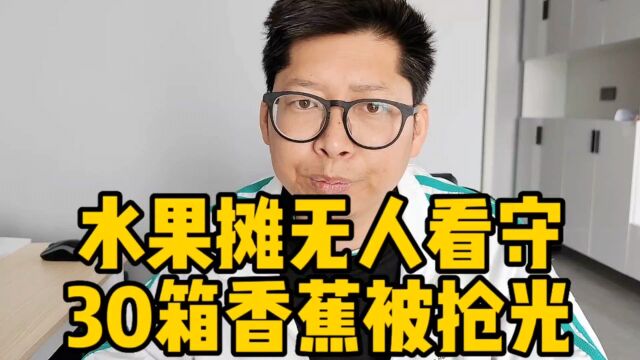 水果摊无人看守
30箱香蕉被抢光